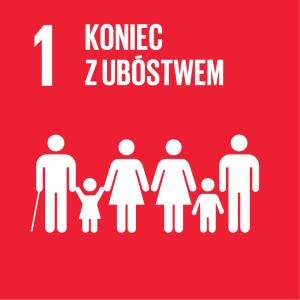 1 KONIEC
Z UBÓSTWEM